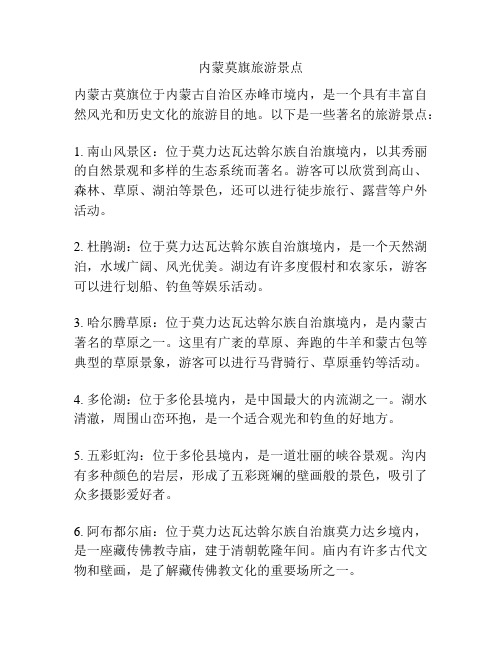 内蒙莫旗旅游景点

内蒙古莫旗位于内蒙古自治区赤峰市境内，是一个具有丰富自然风光和历史文化的旅游目的地。以下是一些著名的旅游景点：

1. 南山风景区：位于莫力达瓦达斡尔族自治旗境内，以其秀丽的自然景观和多样的生态系统而著名。游客可以欣赏到高山、森林、草原、湖泊等景色，还可以进行徒步旅行、露营等户外活动。

2. 杜鹃湖：位于莫力达瓦达斡尔族自治旗境内，是一个天然湖泊，水域广阔、风光优美。湖边有许多度假村和农家乐，游客可以进行划船、钓鱼等娱乐活动。

3. 哈尔腾草原：位于莫力达瓦达斡尔族自治旗境内，是内蒙古著名的草原之一。这里有广袤的草原、奔跑的牛羊和蒙古包等典型的草原景象，游客可以进行马背骑行、草原垂钓等活动。

4. 多伦湖：位于多伦县境内，是中国最大的内流湖之一。湖水清澈，周围山峦环抱，是一个适合观光和钓鱼的好地方。

5. 五彩虹沟：位于多伦县境内，是一道壮丽的峡谷景观。沟内有多种颜色的岩层，形成了五彩斑斓的壁画般的景色，吸引了众多摄影爱好者。

6. 阿布都尔庙：位于莫力达瓦达斡尔族自治旗莫力达乡境内，是一座藏传佛教寺庙，建于清朝乾隆年间。庙内有许多古代文物和壁画，是了解藏传佛教文化的重要场所之一。